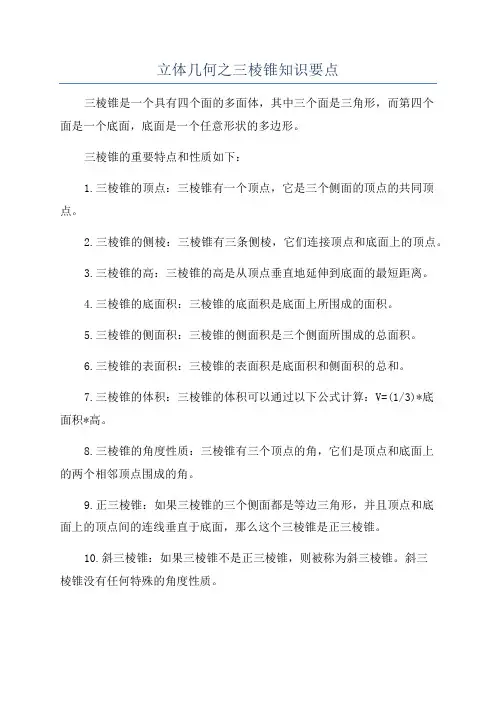 立体几何之三棱锥知识要点

三棱锥是一个具有四个面的多面体，其中三个面是三角形，而第四个面是一个底面，底面是一个任意形状的多边形。

三棱锥的重要特点和性质如下：

1.三棱锥的顶点：三棱锥有一个顶点，它是三个侧面的顶点的共同顶点。

2.三棱锥的侧棱：三棱锥有三条侧棱，它们连接顶点和底面上的顶点。

3.三棱锥的高：三棱锥的高是从顶点垂直地延伸到底面的最短距离。

4.三棱锥的底面积：三棱锥的底面积是底面上所围成的面积。

5.三棱锥的侧面积：三棱锥的侧面积是三个侧面所围成的总面积。

6.三棱锥的表面积：三棱锥的表面积是底面积和侧面积的总和。

7.三棱锥的体积：三棱锥的体积可以通过以下公式计算：V=(1/3)*底面积*高。

8.三棱锥的角度性质：三棱锥有三个顶点的角，它们是顶点和底面上的两个相邻顶点围成的角。

9.正三棱锥：如果三棱锥的三个侧面都是等边三角形，并且顶点和底面上的顶点间的连线垂直于底面，那么这个三棱锥是正三棱锥。

10.斜三棱锥：如果三棱锥不是正三棱锥，则被称为斜三棱锥。斜三棱锥没有任何特殊的角度性质。